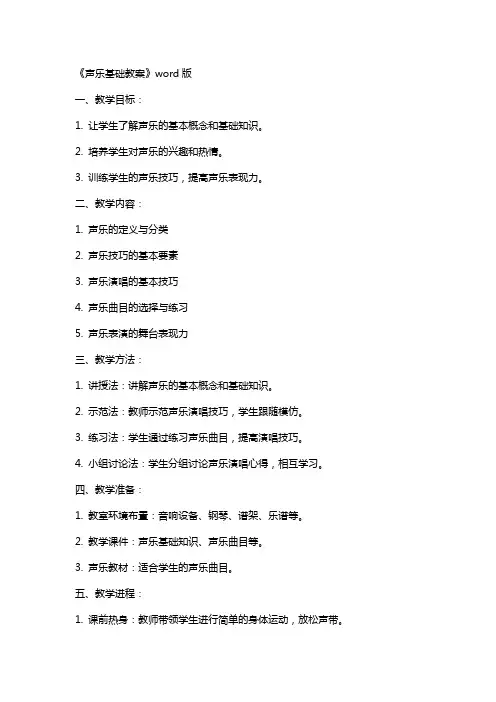 《声乐基础教案》word 版

一、教学目标：

1. 让学生了解声乐的基本概念和基础知识。

2. 培养学生对声乐的兴趣和热情。

3. 训练学生的声乐技巧，提高声乐表现力。

二、教学内容：

1. 声乐的定义与分类

2. 声乐技巧的基本要素

3. 声乐演唱的基本技巧

4. 声乐曲目的选择与练习

5. 声乐表演的舞台表现力

三、教学方法：

1. 讲授法：讲解声乐的基本概念和基础知识。

2. 示范法：教师示范声乐演唱技巧，学生跟随模仿。

3. 练习法：学生通过练习声乐曲目，提高演唱技巧。

4. 小组讨论法：学生分组讨论声乐演唱心得，相互学习。

四、教学准备：

1. 教室环境布置：音响设备、钢琴、谱架、乐谱等。

2. 教学课件：声乐基础知识、声乐曲目等。

3. 声乐教材：适合学生的声乐曲目。

五、教学进程：

1. 课前热身：教师带领学生进行简单的身体运动，放松声带。